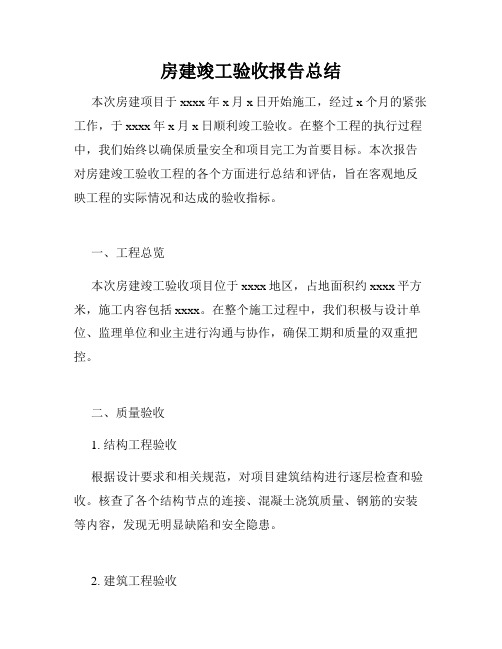 房建竣工验收报告总结

本次房建项目于 xxxx 年 x 月 x 日开始施工，经过 x 个月的紧张工作，于 xxxx 年 x 月 x 日顺利竣工验收。在整个工程的执行过程中，我们始终以确保质量安全和项目完工为首要目标。本次报告对房建竣工验收工程的各个方面进行总结和评估，旨在客观地反映工程的实际情况和达成的验收指标。

一、工程总览

本次房建竣工验收项目位于 xxxx 地区，占地面积约 xxxx 平方米，施工内容包括 xxxx。在整个施工过程中，我们积极与设计单位、监理单位和业主进行沟通与协作，确保工期和质量的双重把控。

二、质量验收

1. 结构工程验收

根据设计要求和相关规范，对项目建筑结构进行逐层检查和验收。核查了各个结构节点的连接、混凝土浇筑质量、钢筋的安装等内容，发现无明显缺陷和安全隐患。

2. 建筑工程验收